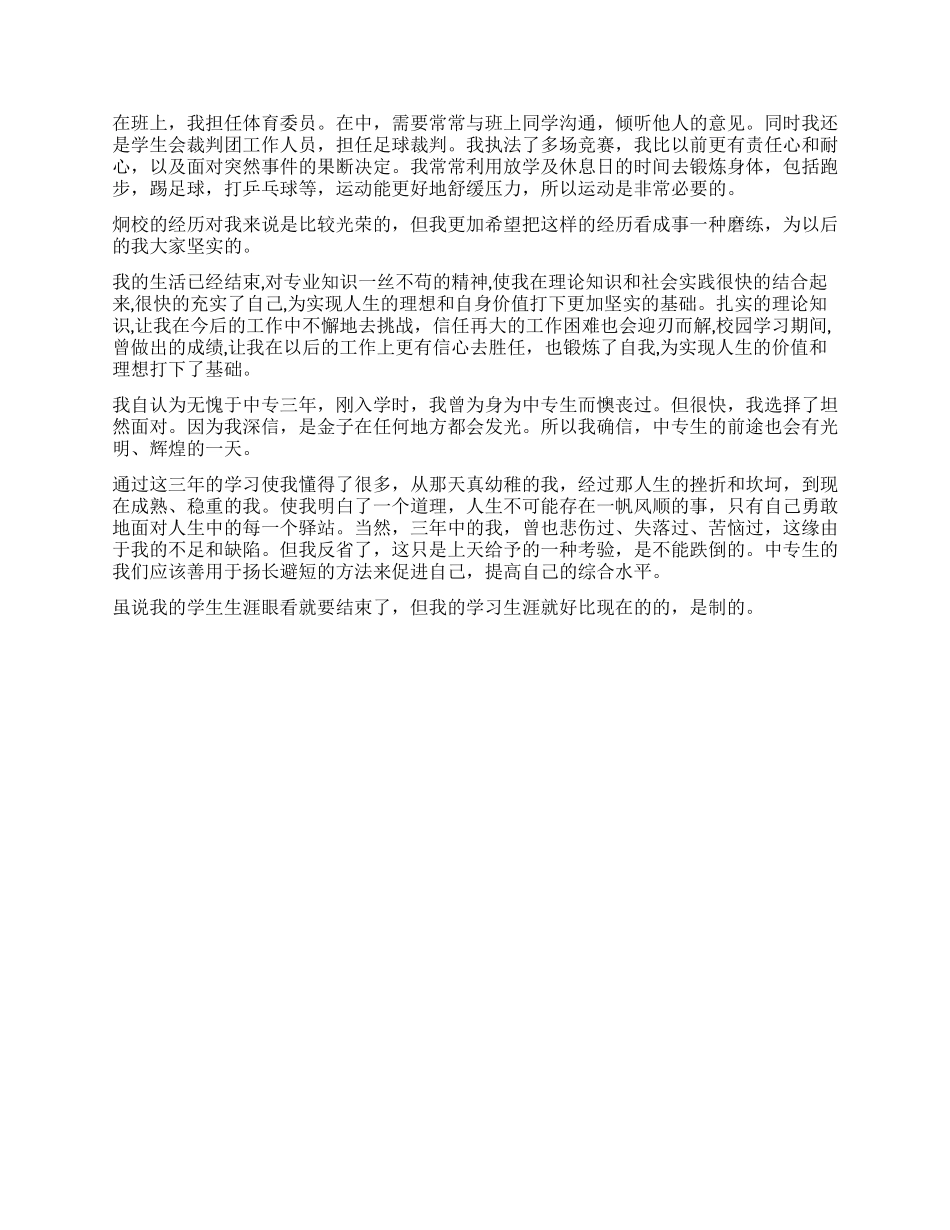 在班上，我担任体育委员。在中，需要常常与班上同学沟通，倾听他人的意见。同时我还是学生会裁判团工作人员，担任足球裁判。我执法了多场竞赛，我比以前更有责任心和耐心，以及面对突然事件的果断决定。我常常利用放学及休息日的时间去锻炼身体，包括跑步，踢足球，打乒乓球等，运动能更好地舒缓压力，所以运动是非常必要的。

炯校的经历对我来说是比较光荣的，但我更加希望把这样的经历看成事一种磨练，为以后的我大家坚实的。

我的生活已经结束,对专业知识一丝不苟的精神,使我在理论知识和社会实践很快的结合起来,很快的充实了自己,为实现人生的理想和自身价值打下更加坚实的基础。扎实的理论知识,让我在今后的工作中不懈地去挑战，信任再大的工作困难也会迎刃而解,校园学习期间,曾做出的成绩,让我在以后的工作上更有信心去胜任，也锻炼了自我,为实现人生的价值和理想打下了基础。

我自认为无愧于中专三年，刚入学时，我曾为身为中专生而懊丧过。但很快，我选择了坦然面对。因为我深信，是金子在任何地方都会发光。所以我确信，中专生的前途也会有光明、辉煌的一天。

通过这三年的学习使我懂得了很多，从那天真幼稚的我，经过那人生的挫折和坎坷，到现在成熟、稳重的我。使我明白了一个道理，人生不可能存在一帆风顺的事，只有自己勇敢地面对人生中的每一个驿站。当然，三年中的我，曾也悲伤过、失落过、苦恼过，这缘由于我的不足和缺陷。但我反省了，这只是上天给予的一种考验，是不能跌倒的。中专生的我们应该善用于扬长避短的方法来促进自己，提高自己的综合水平。

虽说我的学生生涯眼看就要结束了，但我的学习生涯就好比现在的的，是制的。